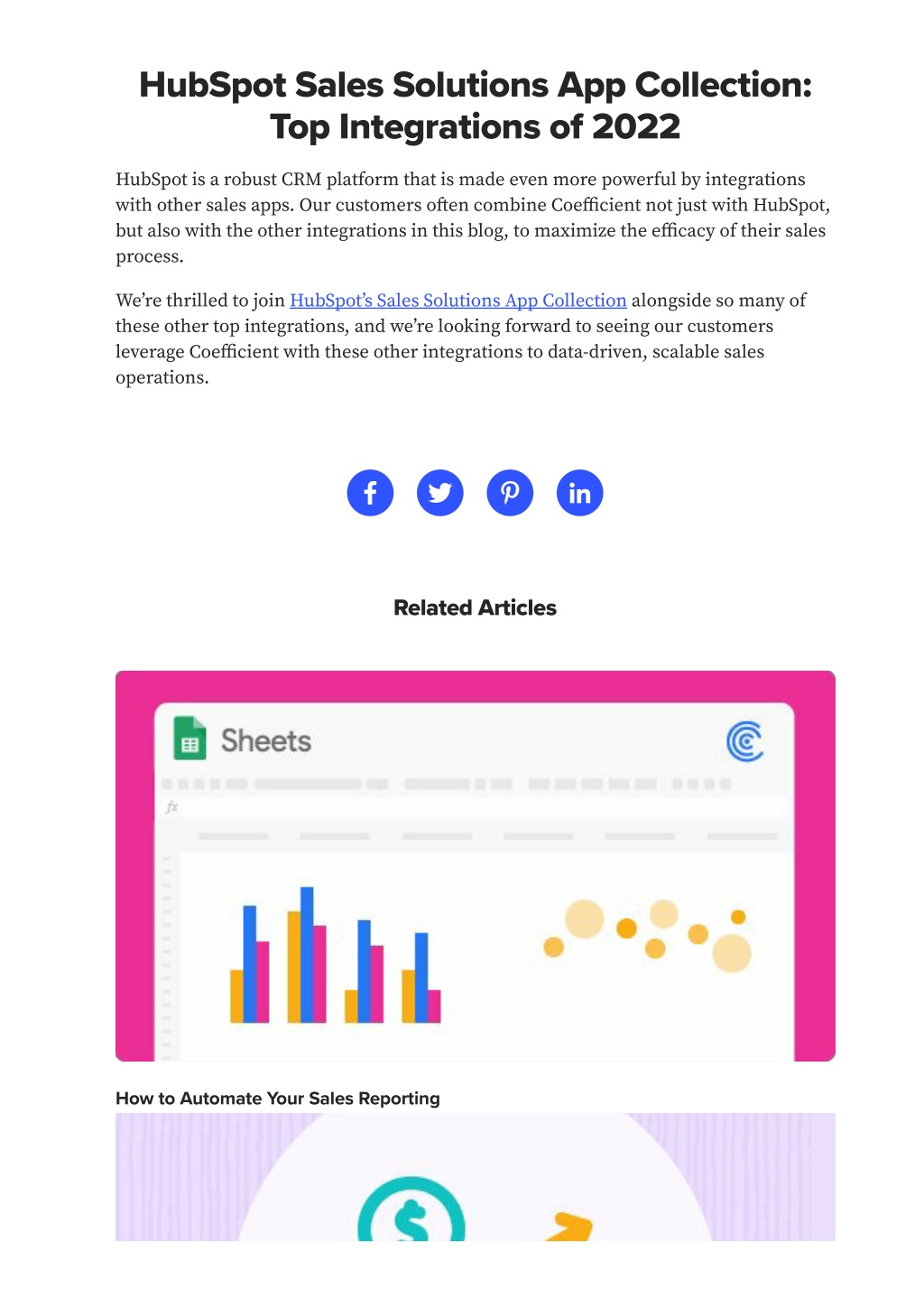 HubSpot Sales Solutions App Collection: Top Integrations of 2022

HubSpot is a robust CRM platform that is made even more powerful by integrations with other sales apps. Our customers often combine Coefficient not just with HubSpot, but also with the other integrations in this blog, to maximize the efficacy of their sales process.

We're thrilled to join HubSpot's Sales Solutions App Collection alongside so many of these other top integrations, and we're looking forward to seeing our customers leverage Coefficient with these other integrations to data-driven, scalable sales operations.

Related Articles

Sheets

fx

How to Automate Your Sales Reporting